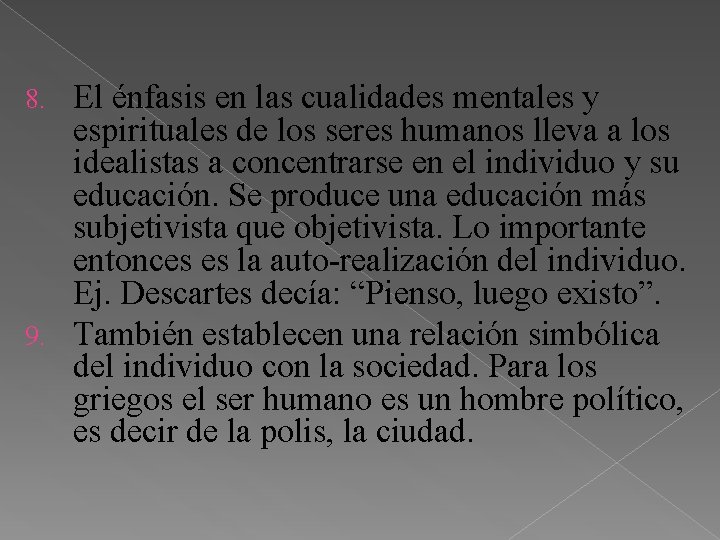 8. El énfasis en las cualidades mentales y espirituales de los seres humanos lleva a los idealistas a concentrarse en el individuo y su educación. Se produce una educación más subjetivista que objetivista. Lo importante entonces es la auto-realización del individuo. Ej. Descartes decía: “Pienso, luego existo”.

9. También establecen una relación simbólica del individuo con la sociedad. Para los griegos el ser humano es un hombre político, es decir de la polis, la ciudad.